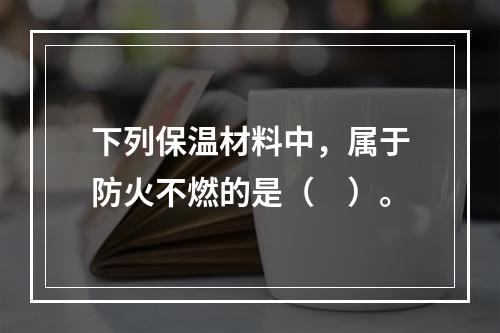 下列保温材料中，属于防火不燃的是（   ）。